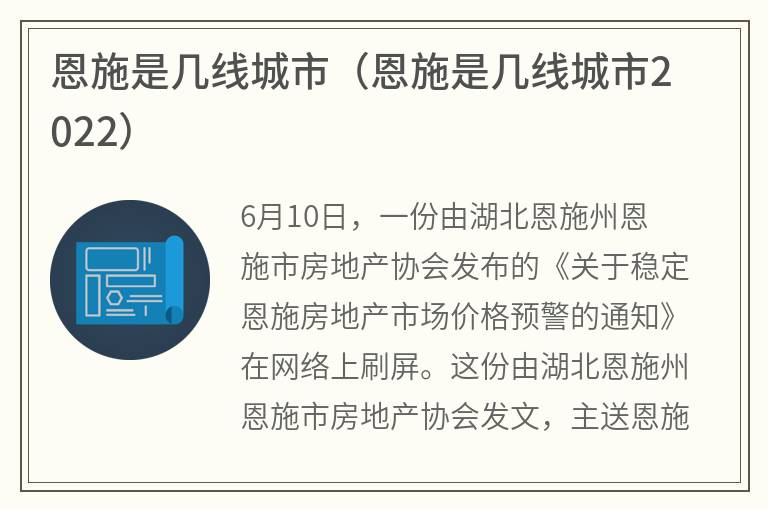 恩施是几线城市（恩施是几线城市2022）

6月10日，一份由湖北恩施州恩施市房地产协会发布的《关于稳定恩施房地产市场价格预警的通知》在网络上刷屏。这份由湖北恩施州恩施市房地产协会发文，主送恩施